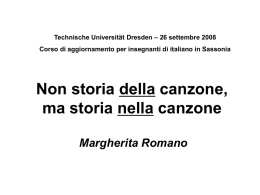 Technische Universität Dresden – 26 settembre 2008
Corso di aggiornamento per insegnanti di italiano in Sassonia

Non storia della canzone, ma storia nella canzone

Margherita Romano